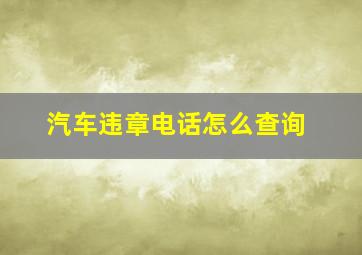 汽车违章电话怎么查询